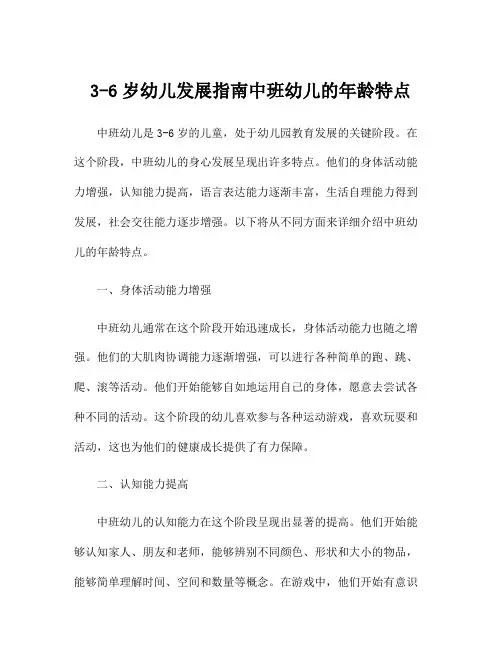 3-6 岁幼儿发展指南中班幼儿的年龄特点

中班幼儿是 3-6 岁的儿童，处于幼儿园教育发展的关键阶段。在这个阶段，中班幼儿的身心发展呈现出许多特点。他们的身体活动能力增强，认知能力提高，语言表达能力逐渐丰富，生活自理能力得到发展，社会交往能力逐步增强。以下将从不同方面来详细介绍中班幼儿的年龄特点。

一、身体活动能力增强

中班幼儿通常在这个阶段开始迅速成长，身体活动能力也随之增强。他们的大肌肉协调能力逐渐增强，可以进行各种简单的跑、跳、爬、滚等活动。他们开始能够自如地运用自己的身体，愿意去尝试各种不同的活动。这个阶段的幼儿喜欢参与各种运动游戏，喜欢玩耍和活动，这也为他们的健康成长提供了有力保障。

二、认知能力提高

中班幼儿的认知能力在这个阶段呈现出显著的提高。他们开始能够认知家人、朋友和老师，能够辨别不同颜色、形状和大小的物品，能够简单理解时间、空间和数量等概念。在游戏中，他们开始有意识